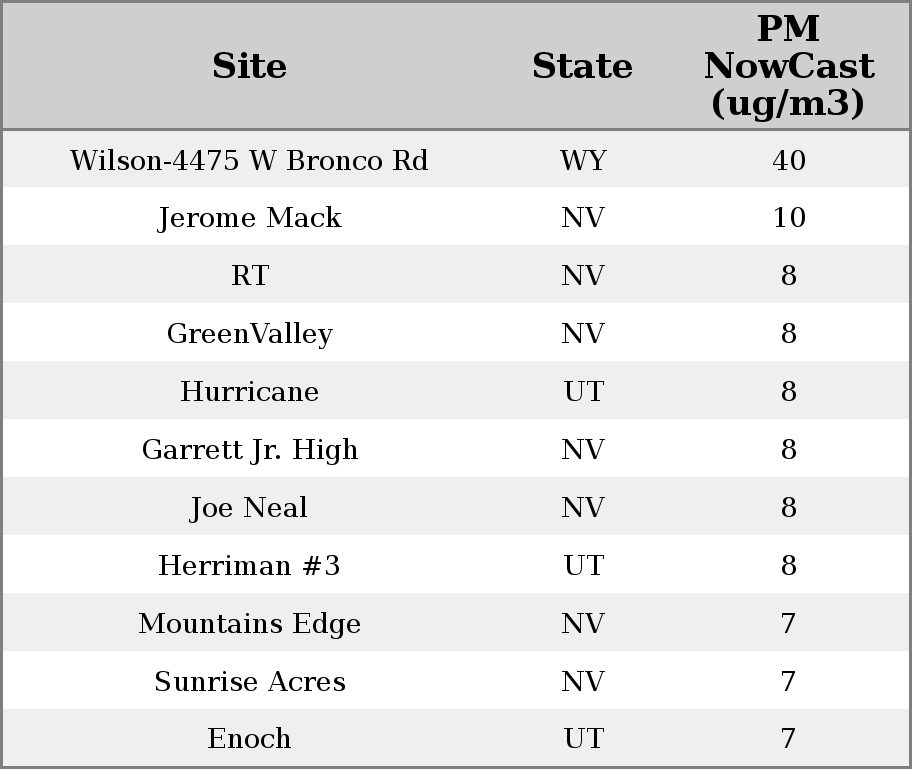 | Site | State | PM NowCast (ug/m3) |
|---|---|---|
| Wilson-4475 W Bronco Rd | WY | 40 |
| Jerome Mack | NV | 10 |
| RT | NV | 8 |
| GreenValley | NV | 8 |
| Hurricane | UT | 8 |
| Garrett Jr. High | NV | 8 |
| Joe Neal | NV | 8 |
| Herriman #3 | UT | 8 |
| Mountains Edge | NV | 7 |
| Sunrise Acres | NV | 7 |
| Enoch | UT | 7 |